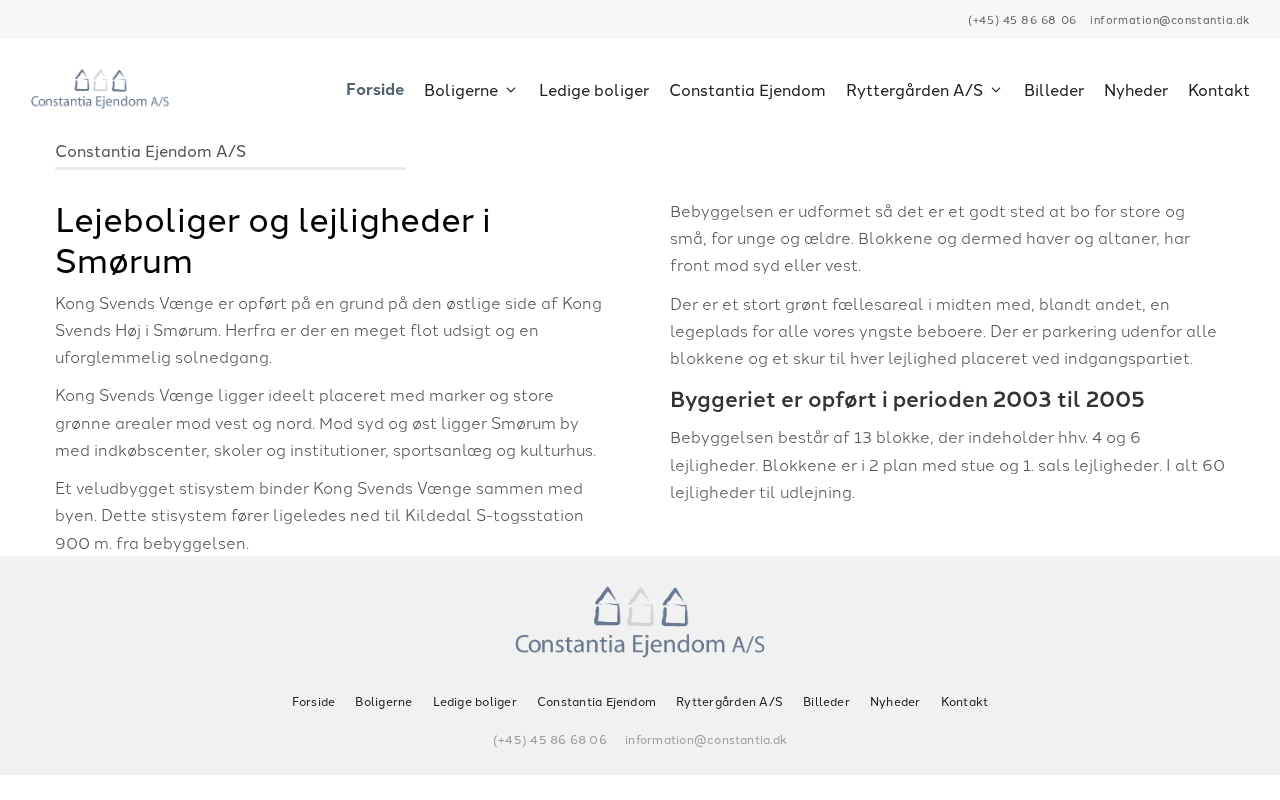 (+45) 45 86 68 06 information@constantia.dk

Constantia Ejendom A/S

Forside Boligerne Ledige boliger Constantia Ejendom Ryttergården A/S Billeder Nyheder Kontakt

Constantia Ejendom A/S

Lejeboliger og lejligheder i Smørum

Kong Svends Vænge er opført på en grund på den østlige side af Kong Svends Høj i Smørum. Herfra er der en meget flot udsigt og en uforglemmelig solnedgang.

Kong Svends Vænge ligger ideelt placeret med marker og store grønne arealer mod vest og nord. Mod syd og øst ligger Smørum by med indkøbscenter, skoler og institutioner, sportsanlæg og kulturhus.

Et veludbygget stisystem binder Kong Svends Vænge sammen med byen. Dette stisystem fører ligeledes ned til Kildedal S-togsstation 900 m. fra bebyggelsen.

Bebyggelsen er udformet så det er et godt sted at bo for store og små, for unge og ældre. Blokkene og dermed haver og altaner, har front mod syd eller vest.

Der er et stort grønt fællesareal i midten med, blandt andet, en legeplads for alle vores yngste beboere. Der er parkering udenfor alle blokkene og et skur til hver lejlighed placeret ved indgangspartiet.

Byggeriet er opført i perioden 2003 til 2005

Bebyggelsen består af 13 blokke, der indeholder hhv. 4 og 6 lejligheder. Blokkene er i 2 plan med stue og 1. sals lejligheder. I alt 60 lejligheder til udlejning.

Constantia Ejendom A/S

Forside Boligerne Ledige boliger Constantia Ejendom Ryttergården A/S Billeder Nyheder Kontakt

(+45) 45 86 68 06 information@constantia.dk